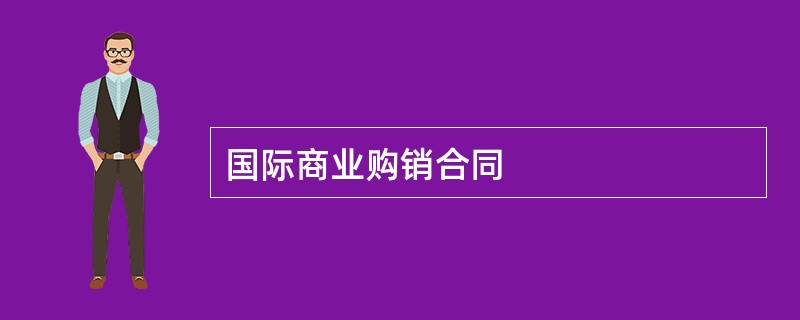 国际商业购销合同